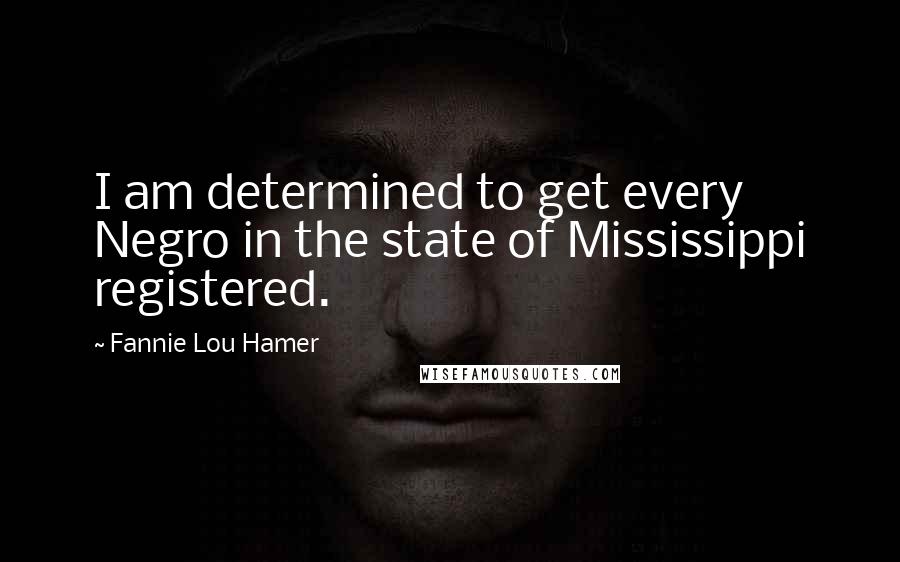 I am determined to get every Negro in the state of Mississippi registered.

~ Fannie Lou Hamer

WISEFAMOUSQUOTES.COM